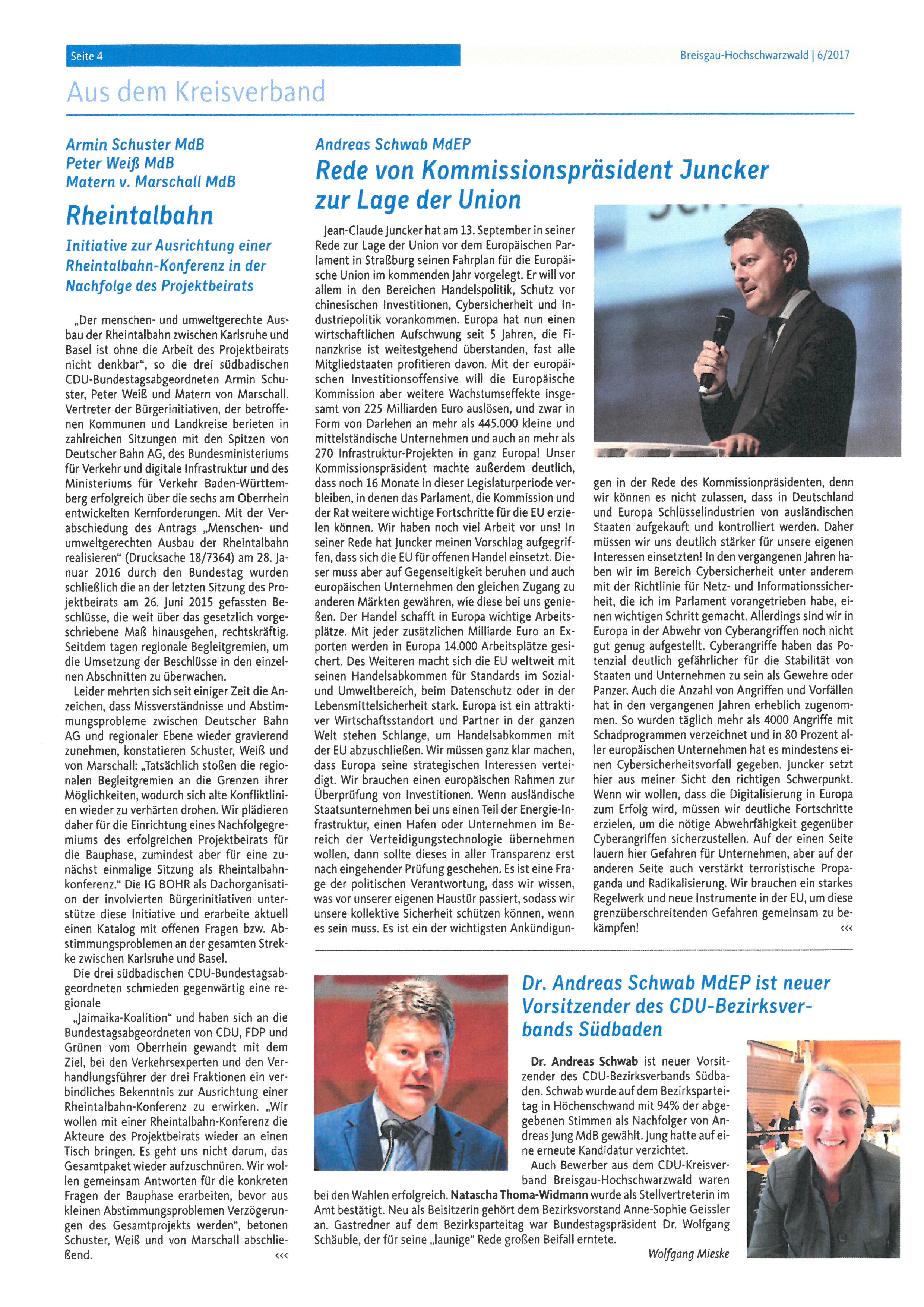 Seite 4

Breisgau-Hochschwarzwald | 6/2017

Aus dem Kreisverband

Armin Schuster MdB
Peter Weiß MdB
Matern v. Marschall MdB

Rheintalbahn

Initiative zur Ausrichtung einer Rheintalbahn-Konferenz in der Nachfolge des Projektbeirats

„Der menschen- und umweltgerechte Ausbau der Rheintalbahn zwischen Karlsruhe und Basel ist ohne die Arbeit des Projektbeirats nicht denkbar“, so die drei südbadischen CDU-Bundestagsabgeordneten Armin Schuster, Peter Weiß und Matern von Marschall. Vertreter der Bürgerinitiativen, der betroffenen Kommunen und Landkreise berieten in zahlreichen Sitzungen mit den Spitzen von Deutscher Bahn AG, des Bundesministeriums für Verkehr und digitale Infrastruktur und des Ministeriums für Verkehr Baden-Württemberg erfolgreich über die sechs am Oberrhein entwickelten Kernforderungen. Mit der Verabschiedung des Antrags „Menschen- und umweltgerechten Ausbau der Rheintalbahn realisieren“ (Drucksache 18/7364) am 28. Januar 2016 durch den Bundestag wurden schließlich die an der letzten Sitzung des Projektbeirats am 26. Juni 2015 gefassten Beschlüsse, die weit über das gesetzlich vorgeschriebene Maß hinausgehen, rechtskräftig. Seitdem tagen regionale Begleitgremien, um die Umsetzung der Beschlüsse in den einzelnen Abschnitten zu überwachen.

Leider mehrten sich seit einiger Zeit die Anzeichen, dass Missverständnisse und Abstimmungsprobleme zwischen Deutscher Bahn AG und regionaler Ebene wieder gravierend zunehmen, konstatieren Schuster, Weiß und von Marschall: „Tatsächlich stoßen die regionalen Begleitgremien an die Grenzen ihrer Möglichkeiten, wodurch sich alte Konfliktlinien wieder zu verhärten drohen. Wir plädieren daher für die Einrichtung eines Nachfolgegremiums des erfolgreichen Projektbeirats für die Bauphase, zumindest aber für eine zunächst einmalige Sitzung als Rheintalbahnkonferenz.“ Die IG BOHR als Dachorganisation der involvierten Bürgerinitiativen unterstütze diese Initiative und erarbeite aktuell einen Katalog mit offenen Fragen bzw. Abstimmungsproblemen an der gesamten Strekke zwischen Karlsruhe und Basel.

Die drei südbadischen CDU-Bundestagsabgeordneten schmieden gegenwärtig eine regionale

„Jaimaika-Koalition“ und haben sich an die Bundestagsabgeordneten von CDU, FDP und Grünen vom Oberrhein gewandt mit dem Ziel, bei den Verkehrsexperten und den Verhandlungsführer der drei Fraktionen ein verbindliches Bekenntnis zur Ausrichtung einer Rheintalbahn-Konferenz zu erwirken. „Wir wollen mit einer Rheintalbahn-Konferenz die Akteure des Projektbeirats wieder an einen Tisch bringen. Es geht uns nicht darum, das Gesamtpaket wieder aufzuschnüren. Wir wollen gemeinsam Antworten für die konkreten Fragen der Bauphase erarbeiten, bevor aus kleinen Abstimmungsproblemen Verzögerungen des Gesamtprojekts werden“, betonen Schuster, Weiß und von Marschall abschließend. <<<

Andreas Schwab MdEP

Rede von Kommissionspräsident Juncker zur Lage der Union

Jean-Claude Juncker hat am 13. September in seiner Rede zur Lage der Union vor dem Europäischen Parlament in Straßburg seinen Fahrplan für die Europäische Union im kommenden Jahr vorgelegt. Er will vor allem in den Bereichen Handelspolitik, Schutz vor chinesischen Investitionen, Cybersicherheit und Industriepolitik vorankommen. Europa hat nun einen wirtschaftlichen Aufschwung seit 5 Jahren, die Finanzkrise ist weitestgehend überstanden, fast alle Mitgliedstaaten profitieren davon. Mit der europäischen Investitionsoffensive will die Europäische Kommission aber weitere Wachstumseffekte insgesamt von 225 Milliarden Euro auslösen, und zwar in Form von Darlehen an mehr als 445.000 kleine und mittelständische Unternehmen und auch an mehr als 270 Infrastruktur-Projekten in ganz Europa! Unser Kommissionspräsident machte außerdem deutlich, dass noch 16 Monate in dieser Legislaturperiode verbleiben, in denen das Parlament, die Kommission und der Rat weitere wichtige Fortschritte für die EU erzielen können. Wir haben noch viel Arbeit vor uns! In seiner Rede hat Juncker meinen Vorschlag aufgegriffen, dass sich die EU für offenen Handel einsetzt. Dieser muss aber auf Gegenseitigkeit beruhen und auch europäischen Unternehmen den gleichen Zugang zu anderen Märkten gewähren, wie diese bei uns genießen. Der Handel schafft in Europa wichtige Arbeitsplätze. Mit jeder zusätzlichen Milliarde Euro an Exporten werden in Europa 14.000 Arbeitsplätze gesichert. Des Weiteren macht sich die EU weltweit mit seinen Handelsabkommen für Standards im Sozial- und Umweltbereich, beim Datenschutz oder in der Lebensmittelsicherheit stark. Europa ist ein attraktiver Wirtschaftsstandort und Partner in der ganzen Welt stehen Schlange, um Handelsabkommen mit der EU abzuschließen. Wir müssen ganz klar machen, dass Europa seine strategischen Interessen verteidigt. Wir brauchen einen europäischen Rahmen zur Überprüfung von Investitionen. Wenn ausländische Staatsunternehmen bei uns einen Teil der Energie-Infrastruktur, einen Hafen oder Unternehmen im Bereich der Verteidigungstechnologie übernehmen wollen, dann sollte dieses in aller Transparenz erst nach eingehender Prüfung geschehen. Es ist eine Frage der politischen Verantwortung, dass wir wissen, was vor unserer eigenen Haustür passiert, sodass wir unsere kollektive Sicherheit schützen können, wenn es sein muss. Es ist ein der wichtigsten Ankündigungen in der Rede des Kommissionpräsidenten, denn wir können es nicht zulassen, dass in Deutschland und Europa Schlüsselindustrien von ausländischen Staaten aufgekauft und kontrolliert werden. Daher müssen wir uns deutlich stärker für unsere eigenen Interessen einsetzten! In den vergangenen Jahren haben wir im Bereich Cybersicherheit unter anderem mit der Richtlinie für Netz- und Informationssicherheit, die ich im Parlament vorangetrieben habe, einen wichtigen Schritt gemacht. Allerdings sind wir in Europa in der Abwehr von Cyberangriffen noch nicht gut genug aufgestellt. Cyberangriffe haben das Potenzial deutlich gefährlicher für die Stabilität von Staaten und Unternehmen zu sein als Gewehre oder Panzer. Auch die Anzahl von Angriffen und Vorfällen hat in den vergangenen Jahren erheblich zugenommen. So wurden täglich mehr als 4000 Angriffe mit Schadprogrammen verzeichnet und in 80 Prozent aller europäischen Unternehmen hat es mindestens einen Cybersicherheitsvorfall gegeben. Juncker setzt hier aus meiner Sicht den richtigen Schwerpunkt. Wenn wir wollen, dass die Digitalisierung in Europa zum Erfolg wird, müssen wir deutliche Fortschritte erzielen, um die nötige Abwehrfähigkeit gegenüber Cyberangriffen sicherzustellen. Auf der einen Seite lauern hier Gefahren für Unternehmen, aber auf der anderen Seite auch verstärkt terroristische Propaganda und Radikalisierung. Wir brauchen ein starkes Regelwerk und neue Instrumente in der EU, um diese grenzüberschreitenden Gefahren gemeinsam zu bekämpfen! <<<

Dr. Andreas Schwab MdEP ist neuer Vorsitzender des CDU-Bezirksverbands Südbaden

Dr. Andreas Schwab ist neuer Vorsitzender des CDU-Bezirksverbands Südbaden. Schwab wurde auf dem Bezirksparteitag in Höchenschwand mit 94% der abgegebenen Stimmen als Nachfolger von Andreas Jung MdB gewählt. Jung hatte auf eine erneute Kandidatur verzichtet.

Auch Bewerber aus dem CDU-Kreisverband Breisgau-Hochschwarzwald waren bei den Wahlen erfolgreich. Natascha Thoma-Widmann wurde als Stellvertreterin im Amt bestätigt. Neu als Beisitzerin gehört dem Bezirksvorstand Anne-Sophie Geissler an. Gastredner auf dem Bezirksparteitag war Bundestagspräsident Dr. Wolfgang Schäuble, der für seine „launige“ Rede großen Beifall erntete.

Wolfgang Mieske